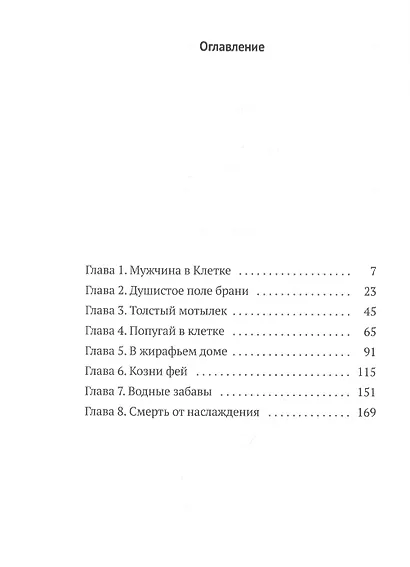 Оглавление

Глава 1. Мужчина в Клетке 7
Глава 2. Душистое поле брани 23
Глава 3. Толстый мотылек 45
Глава 4. Попугай в клетке 65
Глава 5. В жирафьем доме 91
Глава 6. Козни фей 115
Глава 7. Водные забавы 151
Глава 8. Смерть от наслаждения 169